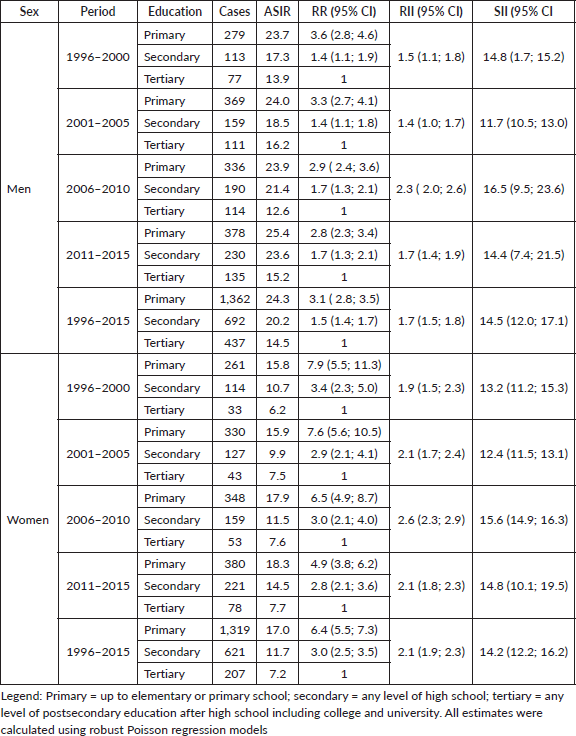 | Sex | Period | Education | Cases | ASIR | RR (95% CI) | RII (95% CI) | SII (95% CI |
|---|---|---|---|---|---|---|---|
| Men | 1996–2000 | Primary | 279 | 23.7 | 3.6 (2.8; 4.6) | 1.5 (1.1; 1.8) | 14.8 (1.7; 15.2) |
| | | Secondary | 113 | 17.3 | 1.4 (1.1; 1.9) | | |
| | | Tertiary | 77 | 13.9 | 1 | | |
| | 2001–2005 | Primary | 369 | 24.0 | 3.3 (2.7; 4.1) | 1.4 (1.0; 1.7) | 11.7 (10.5; 13.0) |
| | | Secondary | 159 | 18.5 | 1.4 (1.1; 1.8) | | |
| | | Tertiary | 111 | 16.2 | 1 | | |
| | 2006–2010 | Primary | 336 | 23.9 | 2.9 ( 2.4; 3.6) | 2.3 ( 2.0; 2.6) | 16.5 (9.5; 23.6) |
| | | Secondary | 190 | 21.4 | 1.7 (1.3; 2.1) | | |
| | | Tertiary | 114 | 12.6 | 1 | | |
| | 2011–2015 | Primary | 378 | 25.4 | 2.8 (2.3; 3.4) | 1.7 (1.4; 1.9) | 14.4 (7.4; 21.5) |
| | | Secondary | 230 | 23.6 | 1.7 (1.3; 2.1) | | |
| | | Tertiary | 135 | 15.2 | 1 | | |
| | 1996–2015 | Primary | 1,362 | 24.3 | 3.1 ( 2.8; 3.5) | 1.7 (1.5; 1.8) | 14.5 (12.0; 17.1) |
| | | Secondary | 692 | 20.2 | 1.5 (1.4; 1.7) | | |
| | | Tertiary | 437 | 14.5 | 1 | | |
| Women | 1996–2000 | Primary | 261 | 15.8 | 7.9 (5.5; 11.3) | 1.9 (1.5; 2.3) | 13.2 (11.2; 15.3) |
| | | Secondary | 114 | 10.7 | 3.4 (2.3; 5.0) | | |
| | | Tertiary | 33 | 6.2 | 1 | | |
| | 2001–2005 | Primary | 330 | 15.9 | 7.6 (5.6; 10.5) | 2.1 (1.7; 2.4) | 12.4 (11.5; 13.1) |
| | | Secondary | 127 | 9.9 | 2.9 (2.1; 4.1) | | |
| | | Tertiary | 43 | 7.5 | 1 | | |
| | 2006–2010 | Primary | 348 | 17.9 | 6.5 (4.9; 8.7) | 2.6 (2.3; 2.9) | 15.6 (14.9; 16.3) |
| | | Secondary | 159 | 11.5 | 3.0 (2.1; 4.0) | | |
| | | Tertiary | 53 | 7.6 | 1 | | |
| | 2011–2015 | Primary | 380 | 18.3 | 4.9 (3.8; 6.2) | 2.1 (1.8; 2.3) | 14.8 (10.1; 19.5) |
| | | Secondary | 221 | 14.5 | 2.8 (2.1; 3.6) | | |
| | | Tertiary | 78 | 7.7 | 1 | | |
| | 1996–2015 | Primary | 1,319 | 17.0 | 6.4 (5.5; 7.3) | 2.1 (1.9; 2.3) | 14.2 (12.2; 16.2) |
| | | Secondary | 621 | 11.7 | 3.0 (2.5; 3.5) | | |
| | | Tertiary | 207 | 7.2 | 1 | | |

Legend: Primary = up to elementary or primary school; secondary = any level of high school; tertiary = any level of postsecondary education after high school including college and university. All estimates were calculated using robust Poisson regression models